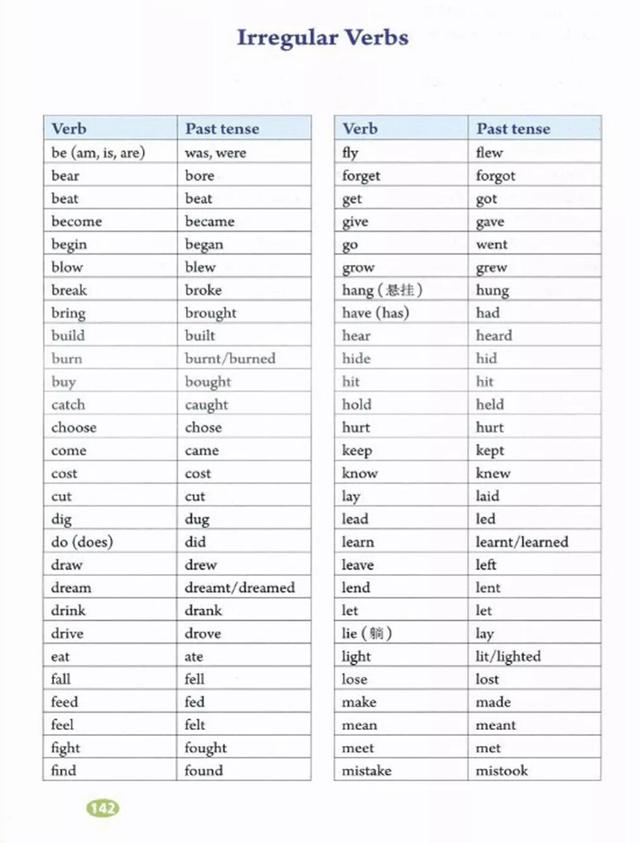 Irregular Verbs

| Verb | Past tense |
|---|---|
| be (am, is, are) | was, were |
| bear | bore |
| beat | beat |
| become | became |
| begin | began |
| blow | blew |
| break | broke |
| bring | brought |
| build | built |
| burn | burnt/burned |
| buy | bought |
| catch | caught |
| choose | chose |
| come | came |
| cost | cost |
| cut | cut |
| dig | dug |
| do (does) | did |
| draw | drew |
| dream | dreamt/dreamed |
| drink | drank |
| drive | drove |
| eat | ate |
| fall | fell |
| feed | fed |
| feel | felt |
| fight | fought |
| find | found |

| Verb | Past tense |
|---|---|
| fly | flew |
| forget | forgot |
| get | got |
| give | gave |
| go | went |
| grow | grew |
| hang (悬挂) | hung |
| have (has) | had |
| hear | heard |
| hide | hid |
| hit | hit |
| hold | held |
| hurt | hurt |
| keep | kept |
| know | knew |
| lay | laid |
| lead | led |
| learn | learnt/learned |
| leave | left |
| lend | lent |
| let | let |
| lie (躺) | lay |
| light | lit/lighted |
| lose | lost |
| make | made |
| mean | meant |
| meet | met |
| mistake | mistook |

142